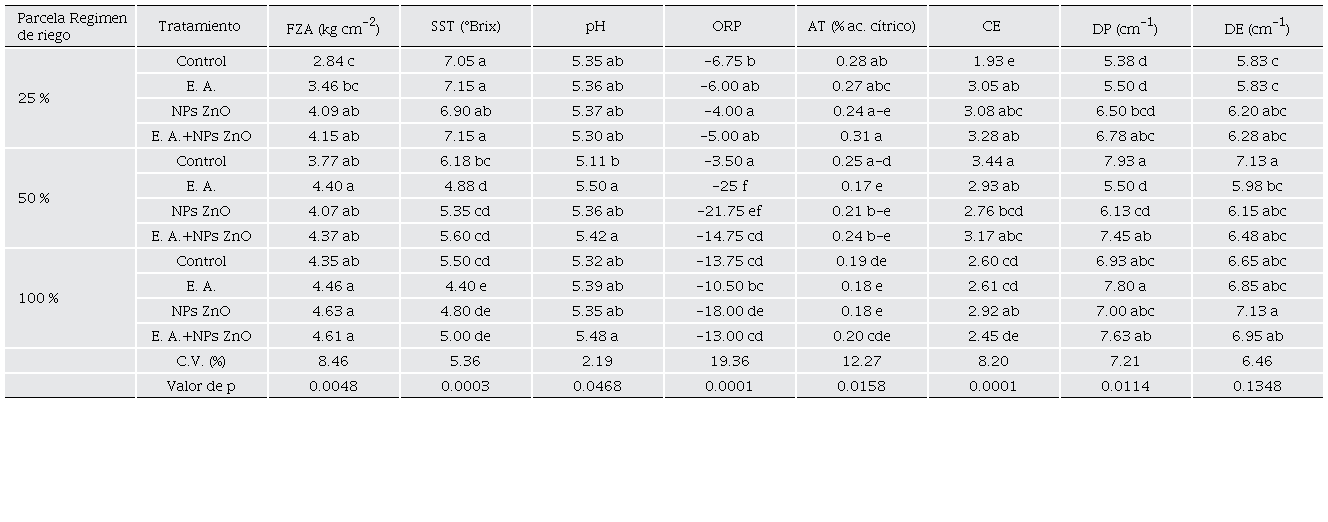 | Parcela Regimen de riego | Tratamiento | FZA (kg cm$^{-2}$) | SST (°Brix) | pH | ORP | AT (% ac. cítrico) | CE | DP (cm$^{-1}$) | DE (cm$^{-1}$) |
|---|---|---|---|---|---|---|---|---|---|
| 25 % | Control | 2.84 c | 7.05 a | 5.35 ab | -6.75 b | 0.28 ab | 1.93 e | 5.38 d | 5.83 c |
| | E. A. | 3.46 bc | 7.15 a | 5.36 ab | -6.00 ab | 0.27 abc | 3.05 ab | 5.50 d | 5.83 c |
| | NPs ZnO | 4.09 ab | 6.90 ab | 5.37 ab | -4.00 a | 0.24 a-e | 3.08 abc | 6.50 bcd | 6.20 abc |
| | E. A.+NPs ZnO | 4.15 ab | 7.15 a | 5.30 ab | -5.00 ab | 0.31 a | 3.28 ab | 6.78 abc | 6.28 abc |
| 50 % | Control | 3.77 ab | 6.18 bc | 5.11 b | -3.50 a | 0.25 a-d | 3.44 a | 7.93 a | 7.13 a |
| | E. A. | 4.40 a | 4.88 d | 5.50 a | -25 f | 0.17 e | 2.93 ab | 5.50 d | 5.98 bc |
| | NPs ZnO | 4.07 ab | 5.35 cd | 5.36 ab | -21.75 ef | 0.21 b-e | 2.76 bcd | 6.13 cd | 6.15 abc |
| | E. A.+NPs ZnO | 4.37 ab | 5.60 cd | 5.42 a | -14.75 cd | 0.24 b-e | 3.17 abc | 7.45 ab | 6.48 abc |
| 100 % | Control | 4.35 ab | 5.50 cd | 5.32 ab | -13.75 cd | 0.19 de | 2.60 cd | 6.93 abc | 6.65 abc |
| | E. A. | 4.46 a | 4.40 e | 5.39 ab | -10.50 bc | 0.18 e | 2.61 cd | 7.80 a | 6.85 abc |
| | NPs ZnO | 4.63 a | 4.80 de | 5.35 ab | -18.00 de | 0.18 e | 2.92 ab | 7.00 abc | 7.13 a |
| | E. A.+NPs ZnO | 4.61 a | 5.00 de | 5.48 a | -13.00 cd | 0.20 cde | 2.45 de | 7.63 ab | 6.95 ab |
| | C.V. (%) | 8.46 | 5.36 | 2.19 | 19.36 | 12.27 | 8.20 | 7.21 | 6.46 |
| | Valor de p | 0.0048 | 0.0003 | 0.0468 | 0.0001 | 0.0158 | 0.0001 | 0.0114 | 0.1348 |